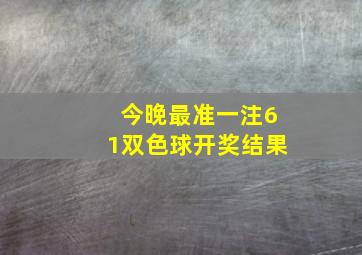 今晚最准一注61双色球开奖结果